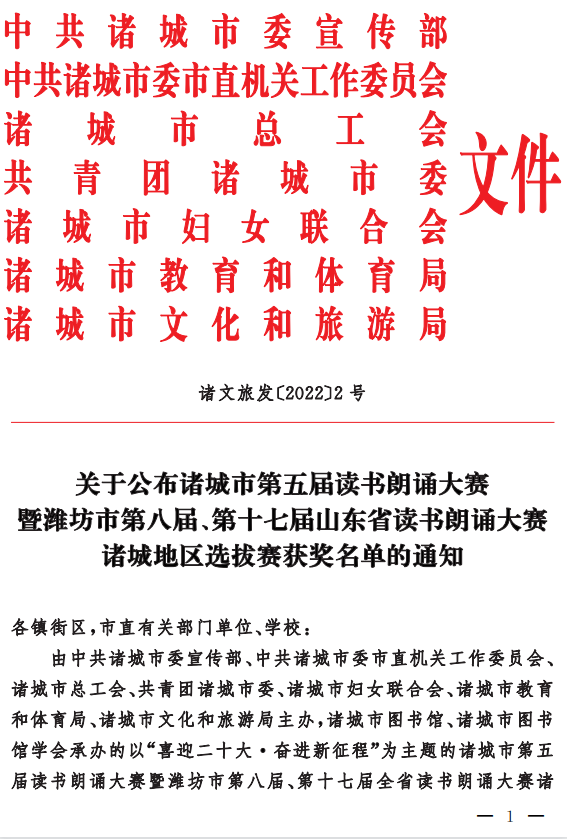 中共诸城市委宣传部
中共诸城市委市直机关工作委员会
诸城市总工会
共青团诸城市委
诸城市妇女联合会
诸城市教育和体育局
诸城市文化和旅游局
文件

诸文旅发〔2022〕2号

关于公布诸城市第五届读书朗诵大赛暨潍坊市第八届、第十七届山东省读书朗诵大赛诸城地区选拔赛获奖名单的通知

各镇街区，市直有关部门单位、学校：

由中共诸城市委宣传部、中共诸城市委市直机关工作委员会、诸城市总工会、共青团诸城市委、诸城市妇女联合会、诸城市教育和体育局、诸城市文化和旅游局主办，诸城市图书馆、诸城市图书馆学会承办的以“喜迎二十大·奋进新征程”为主题的诸城市第五届读书朗诵大赛暨潍坊市第八届、第十七届全省读书朗诵大赛诸

— 1 —